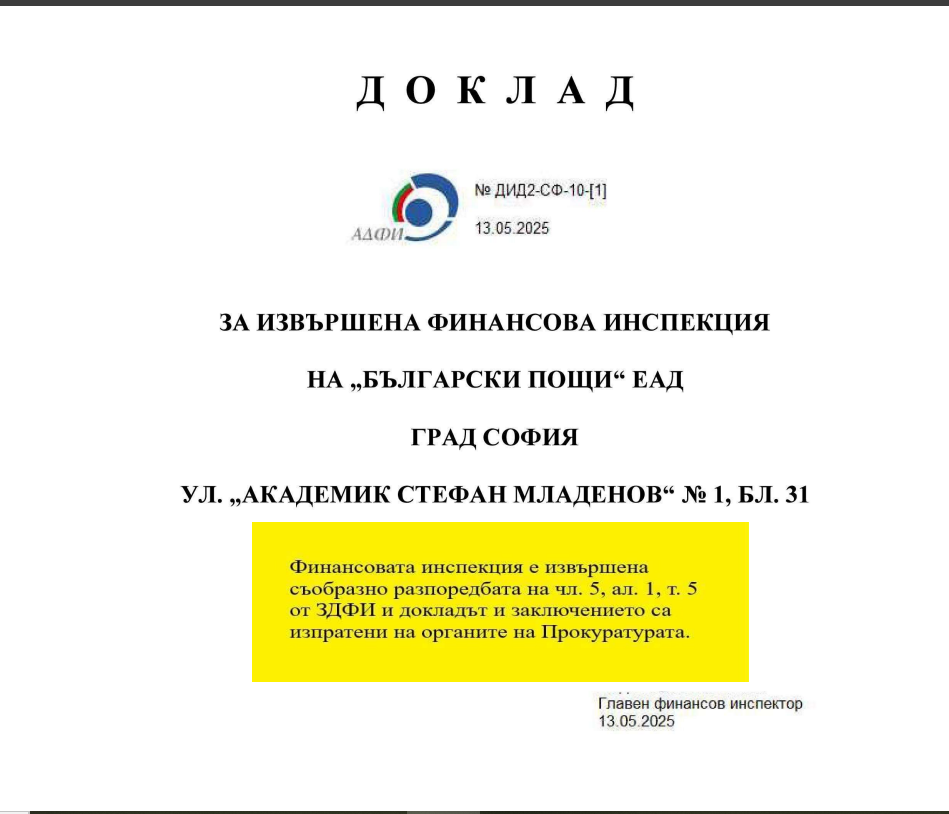 Д О К Л А Д

АДФИ

№ ДИД2-СФ-10-[1]

13.05.2025

ЗА ИЗВЪРШЕНА ФИНАНСОВА ИНСПЕКЦИЯ

НА „БЪЛГАРСКИ ПОЩИ“ ЕАД

ГРАД СОФИЯ

УЛ. „АКАДЕМИК СТЕФАН МЛАДЕНОВ“ № 1, БЛ. 31

Финансовата инспекция е извършена съобразно разпоредбата на чл. 5, ал. 1, т. 5 от ЗДФИ и докладът и заключението са изпратени на органите на Прокуратурата.

Главен финансов инспектор
13.05.2025